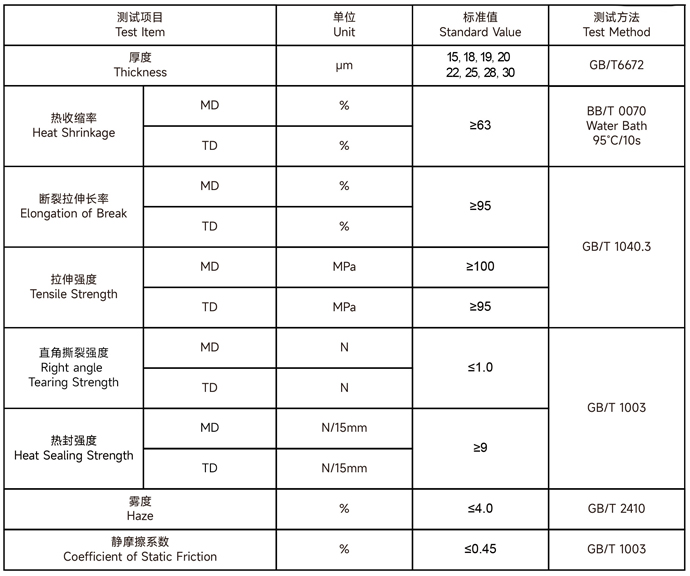 | 测试项目 Test Item | | 单位 Unit | 标准值 Standard Value | 测试方法 Test Method |
|---|---|---|---|---|
| 厚度 Thickness | | μm | 15, 18, 19, 20 22, 25, 28, 30 | GB/T6672 |
| 热收缩率 Heat Shrinkage | MD | % | ≥63 | BB/T 0070 Water Bath 95°C/10s |
| | TD | % | | |
| 断裂拉伸长率 Elongation of Break | MD | % | ≥95 | GB/T 1040.3 |
| | TD | % | | |
| 拉伸强度 Tensile Strength | MD | MPa | ≥100 | |
| | TD | MPa | ≥95 | |
| 直角撕裂强度 Right angle Tearing Strength | MD | N | ≤1.0 | GB/T 1003 |
| | TD | N | | |
| 热封强度 Heat Sealing Strength | MD | N/15mm | ≥9 | |
| | TD | N/15mm | | |
| 雾度 Haze | | % | ≤4.0 | GB/T 2410 |
| 静摩擦系数 Coefficient of Static Friction | | % | ≤0.45 | GB/T 1003 |